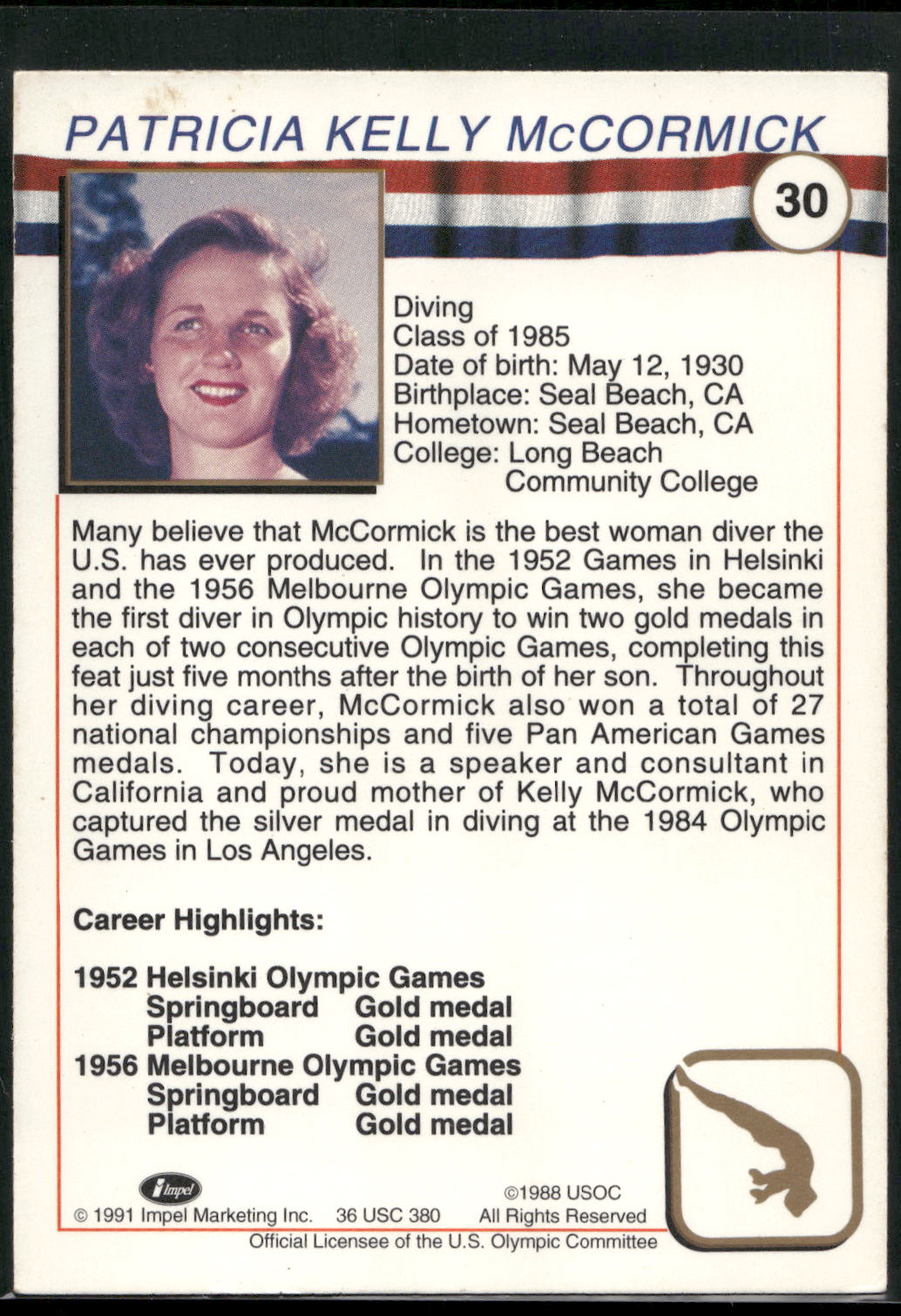 PATRICIA KELLY McCORMICK

30

Diving
Class of 1985
Date of birth: May 12, 1930
Birthplace: Seal Beach, CA
Hometown: Seal Beach, CA
College: Long Beach Community College

Many believe that McCormick is the best woman diver the U.S. has ever produced. In the 1952 Games in Helsinki and the 1956 Melbourne Olympic Games, she became the first diver in Olympic history to win two gold medals in each of two consecutive Olympic Games, completing this feat just five months after the birth of her son. Throughout her diving career, McCormick also won a total of 27 national championships and five Pan American Games medals. Today, she is a speaker and consultant in California and proud mother of Kelly McCormick, who captured the silver medal in diving at the 1984 Olympic Games in Los Angeles.

Career Highlights:

1952 Helsinki Olympic Games
Springboard Gold medal
Platform Gold medal
1956 Melbourne Olympic Games
Springboard Gold medal
Platform Gold medal

Impel

© 1991 Impel Marketing Inc. 36 USC 380 ©1988 USOC All Rights Reserved
Official Licensee of the U.S. Olympic Committee